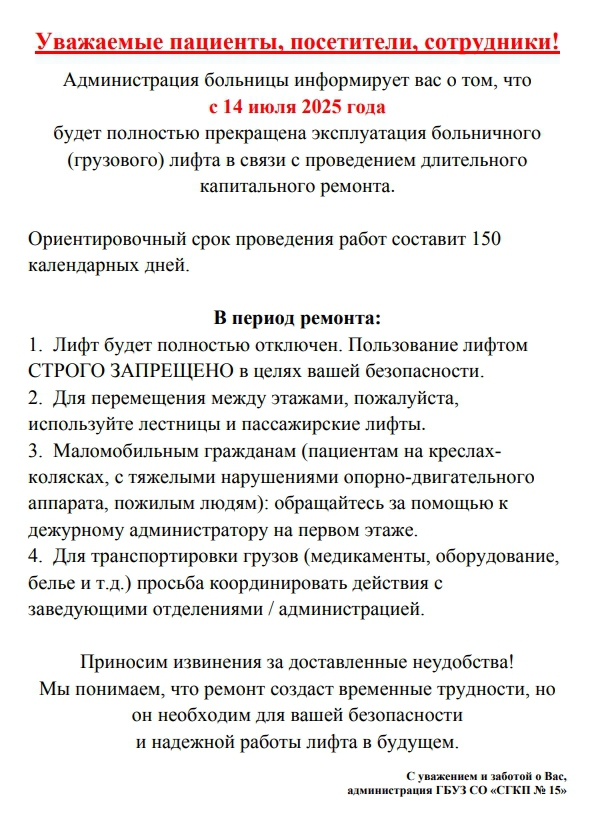 Уважаемые пациенты, посетители, сотрудники!

Администрация больницы информирует вас о том, что
с 14 июля 2025 года
будет полностью прекращена эксплуатация больничного (грузового) лифта в связи с проведением длительного капитального ремонта.

Ориентировочный срок проведения работ составит 150 календарных дней.

В период ремонта:
1. Лифт будет полностью отключен. Пользование лифтом СТРОГО ЗАПРЕЩЕНО в целях вашей безопасности.
2. Для перемещения между этажами, пожалуйста, используйте лестницы и пассажирские лифты.
3. Маломобильным гражданам (пациентам на креслах-колясках, с тяжелыми нарушениями опорно-двигательного аппарата, пожилым людям): обращайтесь за помощью к дежурному администратору на первом этаже.
4. Для транспортировки грузов (медикаменты, оборудование, белье и т.д.) просьба координировать действия с заведующими отделениями / администрацией.

Приносим извинения за доставленные неудобства!
Мы понимаем, что ремонт создаст временные трудности, но он необходим для вашей безопасности
и надежной работы лифта в будущем.

С уважением и заботой о Вас,
администрация ГБУЗ СО «СГКП № 15»